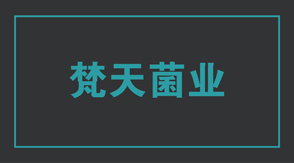 梵天菌业